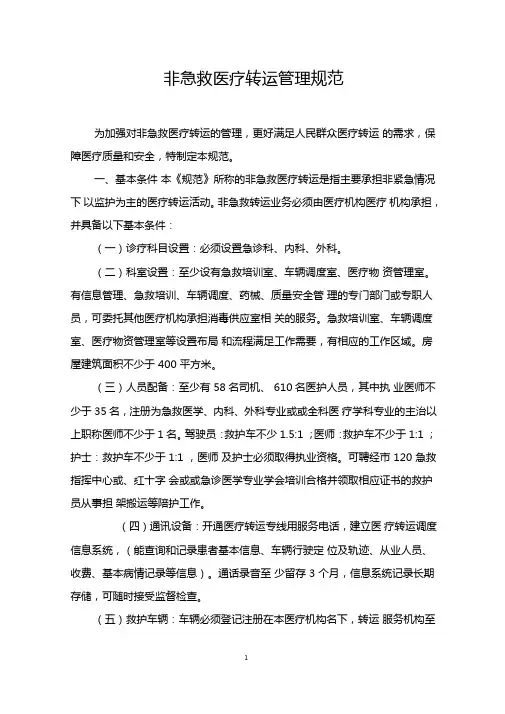 非急救医疗转运管理规范

为加强对非急救医疗转运的管理，更好满足人民群众医疗转运 的需求，保障医疗质量和安全，特制定本规范。

一、基本条件 本《规范》所称的非急救医疗转运是指主要承担非紧急情况下 以监护为主的医疗转运活动。非急救转运业务必须由医疗机构医疗 机构承担，并具备以下基本条件：

（一）诊疗科目设置：必须设置急诊科、内科、外科。

（二）科室设置：至少设有急救培训室、车辆调度室、医疗物 资管理室。有信息管理、急救培训、车辆调度、药械、质量安全管 理的专门部门或专职人员，可委托其他医疗机构承担消毒供应室相 关的服务。急救培训室、车辆调度室、医疗物资管理室等设置布局 和流程满足工作需要，有相应的工作区域。房屋建筑面积不少于 400 平方米。

（三）人员配备：至少有 58 名司机、 610 名医护人员，其中执 业医师不少于 35 名，注册为急救医学、内科、外科专业或全科医 疗学科专业的主治以上职称医师不少于 1 名。驾驶员：救护车不少 1.5:1 ；医师：救护车不少于 1:1 ；护士：救护车不少于 1:1 ，医师 及护士必须取得执业资格。可聘经市 120 急救指挥中心或、红十字 会或或急诊医学专业学会培训合格并领取相应证书的救护员从事担 架搬运等陪护工作。

（四）通讯设备：开通医疗转运专线用服务电话，建立医 疗转运调度信息系统，（能查询和记录患者基本信息、车辆行驶定 位及轨迹、从业人员、收费、基本病情记录等信息）。通话录音至 少留存 3 个月，信息系统记录长期存储，可随时接受监督检查。

（五）救护车辆：车辆必须登记注册在本医疗机构名下，转运 服务机构至

1